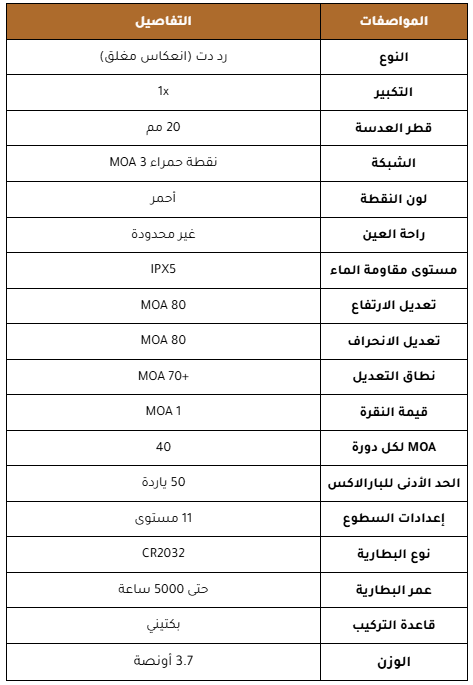 | المواصفات | التفاصيل |
|---|---|
| النوع | رد دت (انعكاس مغلق) |
| التكبير | 1x |
| قطر العدسة | 20 مم |
| الشبكة | نقطة حمراء 3 MOA |
| لون النقطة | أحمر |
| راحة العين | غير محدودة |
| مستوى مقاومة الماء | IPX5 |
| تعديل الارتفاع | 80 MOA |
| تعديل الانحراف | 80 MOA |
| نطاق التعديل | +70 MOA |
| قيمة النقرة | 1 MOA |
| MOA لكل دورة | 40 |
| الحد الأدنى للبارالاكس | 50 ياردة |
| إعدادات السطوع | 11 مستوى |
| نوع البطارية | CR2032 |
| عمر البطارية | حتى 5000 ساعة |
| قاعدة التركيب | بكتيني |
| الوزن | 3.7 أونصة |